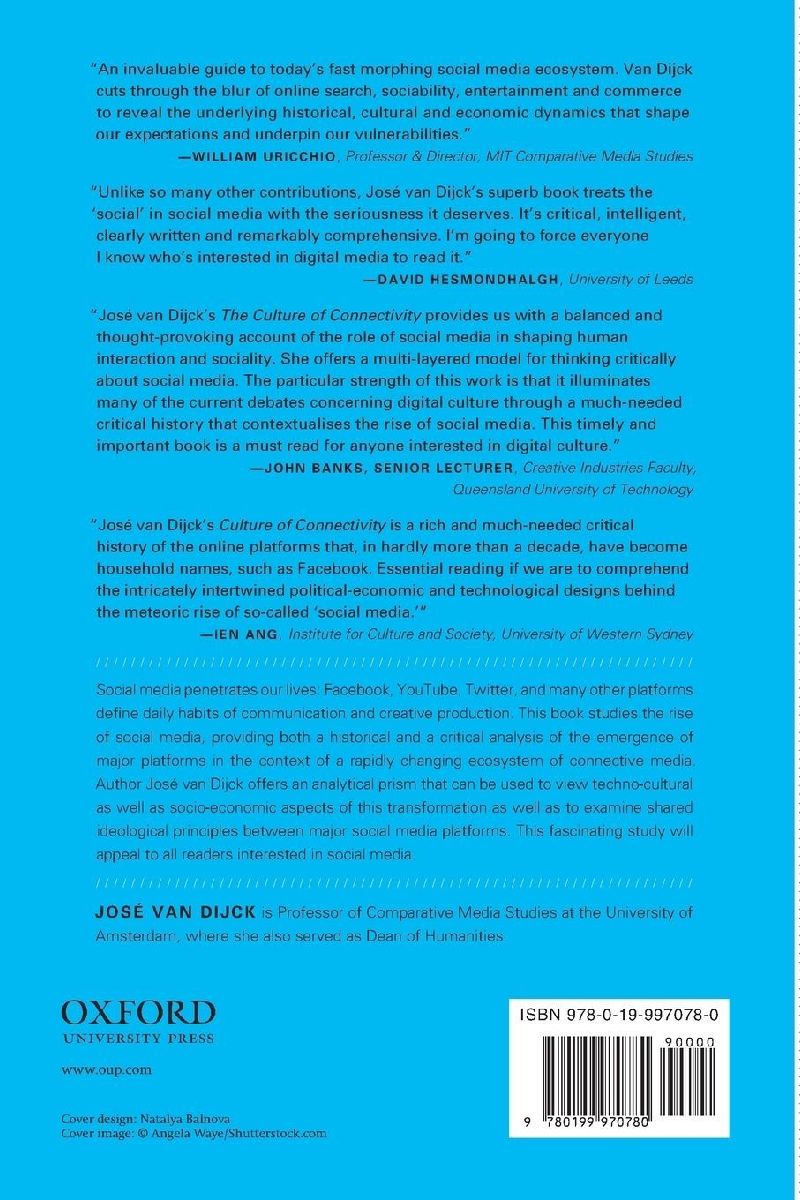 "An invaluable guide to today's fast morphing social media ecosystem. Van Dijck cuts through the blur of online search, sociability, entertainment and commerce to reveal the underlying historical, cultural and economic dynamics that shape our expectations and underpin our vulnerabilities."
—WILLIAM URICCHIO, Professor & Director, MIT Comparative Media Studies

"Unlike so many other contributions, José van Dijck's superb book treats the 'social' in social media with the seriousness it deserves. It's critical, intelligent, clearly written and remarkably comprehensive. I'm going to force everyone I know who's interested in digital media to read it."
—DAVID HESMONDHALGH, University of Leeds

"José van Dijck's The Culture of Connectivity provides us with a balanced and thought-provoking account of the role of social media in shaping human interaction and sociality. She offers a multi-layered model for thinking critically about social media. The particular strength of this work is that it illuminates many of the current debates concerning digital culture through a much-needed critical history that contextualises the rise of social media. This timely and important book is a must read for anyone interested in digital culture."
—JOHN BANKS, SENIOR LECTURER, Creative Industries Faculty, Queensland University of Technology

"José van Dijck's Culture of Connectivity is a rich and much-needed critical history of the online platforms that, in hardly more than a decade, have become household names, such as Facebook. Essential reading if we are to comprehend the intricately intertwined political-economic and technological designs behind the meteoric rise of so-called 'social media.'"
—IEN ANG, Institute for Culture and Society, University of Western Sydney

Social media penetrates our lives: Facebook, YouTube, Twitter, and many other platforms define daily habits of communication and creative production. This book studies the rise of social media, providing both a historical and a critical analysis of the emergence of major platforms in the context of a rapidly changing ecosystem of connective media. Author José van Dijck offers an analytical prism that can be used to view techno-cultural as well as socio-economic aspects of this transformation as well as to examine shared ideological principles between major social media platforms. This fascinating study will appeal to all readers interested in social media.

JOSÉ VAN DIJCK is Professor of Comparative Media Studies at the University of Amsterdam, where she also served as Dean of Humanities.

OXFORD
UNIVERSITY PRESS

www.oup.com

Cover design: Natalya Balnova
Cover image: © Angela Waye/Shutterstock.com

ISBN 978-0-19-997078-0

90000

9 780199 970780